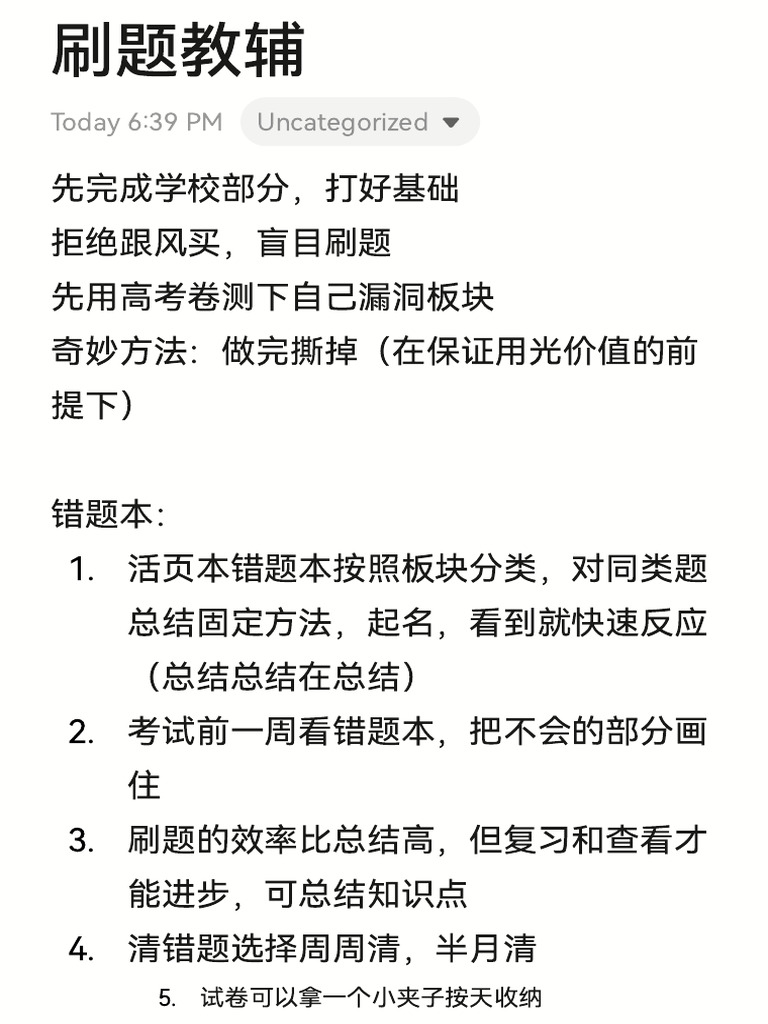 刷题教辅

Today 6:39 PM Uncategorized

先完成学校部分，打好基础
拒绝跟风买，盲目刷题
先用高考卷测下自己漏洞板块
奇妙方法：做完撕掉（在保证用光价值的前提下）

错题本：
1. 活页本错题本按照板块分类，对同类题总结固定方法，起名，看到就快速反应（总结总结在总结）
2. 考试前一周看错题本，把不会的部分画住
3. 刷题的效率比总结高，但复习和查看才能进步，可总结知识点
4. 清错题选择周周清，半月清
5. 试卷可以拿一个小夹子按天收纳